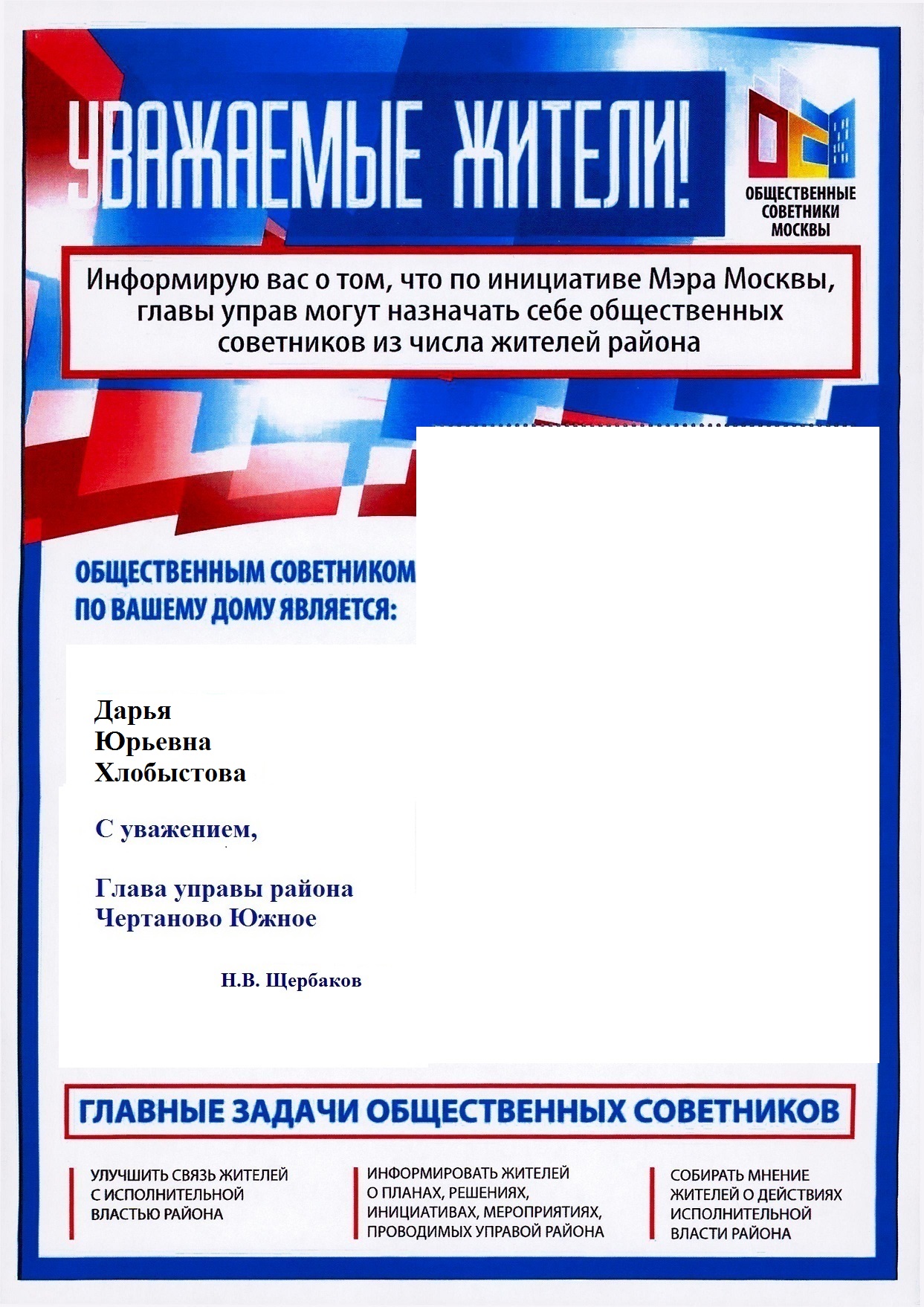 УВАЖАЕМЫЕ ЖИТЕЛИ!

ОБЩЕСТВЕННЫЕ СОВЕТНИКИ МОСКВЫ

Информирую вас о том, что по инициативе Мэра Москвы, главы управ могут назначать себе общественных советников из числа жителей района

ОБЩЕСТВЕННЫМ СОВЕТНИКОМ ПО ВАШЕМУ ДОМУ ЯВЛЯЕТСЯ:

Дарья
Юрьевна
Хлобыстова

С уважением,

Глава управы района
Чертаново Южное

Н.В. Щербаков

ГЛАВНЫЕ ЗАДАЧИ ОБЩЕСТВЕННЫХ СОВЕТНИКОВ

УЛУЧШИТЬ СВЯЗЬ ЖИТЕЛЕЙ С ИСПОЛНИТЕЛЬНОЙ ВЛАСТЬЮ РАЙОНА

ИНФОРМИРОВАТЬ ЖИТЕЛЕЙ О ПЛАНАХ, РЕШЕНИЯХ, ИНИЦИАТИВАХ, МЕРОПРИЯТИЯХ, ПРОВОДИМЫХ УПРАВОЙ РАЙОНА

СОБИРАТЬ МНЕНИЕ ЖИТЕЛЕЙ О ДЕЙСТВИЯХ ИСПОЛНИТЕЛЬНОЙ ВЛАСТИ РАЙОНА